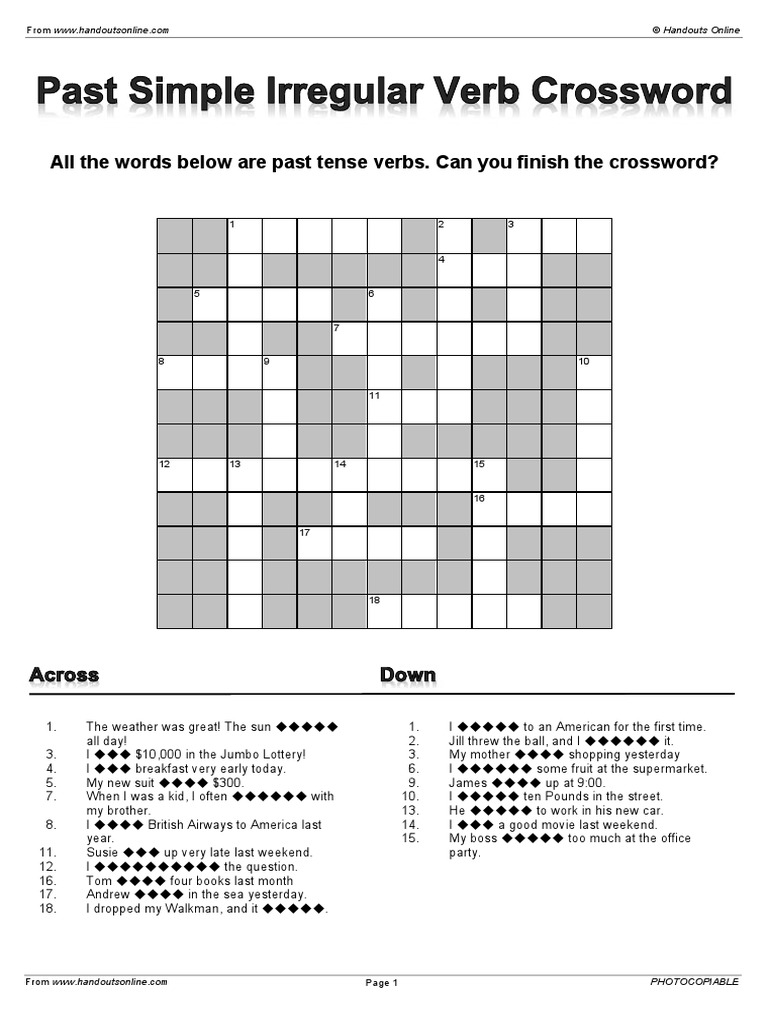 From www.handoutsonline.com

© Handouts Online

Past Simple Irregular Verb Crossword

All the words below are past tense verbs. Can you finish the crossword?

1 2 3 4 5 6 7 8 9 10 11 12 13 14 15 16 17 18

Across

1. The weather was great! The sun ◆◆◆◆◆ all day!
3. I ◆◆◆ $10,000 in the Jumbo Lottery!
4. I ◆◆◆ breakfast very early today.
5. My new suit ◆◆◆◆ $300.
7. When I was a kid, I often ◆◆◆◆◆◆ with my brother.
8. I ◆◆◆◆ British Airways to America last year.
11. Susie ◆◆◆ up very late last weekend.
12. I ◆◆◆◆◆◆◆◆◆◆ the question.
16. Tom ◆◆◆◆ four books last month.
17. Andrew ◆◆◆◆ in the sea yesterday.
18. I dropped my Walkman, and it ◆◆◆◆◆.

Down

1. I ◆◆◆◆◆ to an American for the first time.
2. Jill threw the ball, and I ◆◆◆◆◆◆ it.
3. My mother ◆◆◆◆ shopping yesterday
6. I ◆◆◆◆◆◆ some fruit at the supermarket.
9. James ◆◆◆◆ up at 9:00.
10. I ◆◆◆◆◆ ten Pounds in the street.
13. He ◆◆◆◆◆ to work in his new car.
14. I ◆◆◆ a good movie last weekend.
15. My boss ◆◆◆◆◆ too much at the office party.

From www.handoutsonline.com

Page 1

PHOTOCOPIABLE